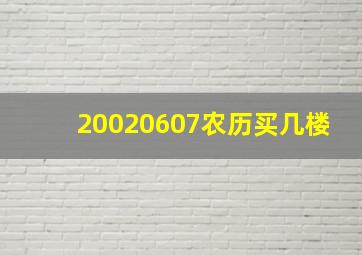 20020607农历买几楼